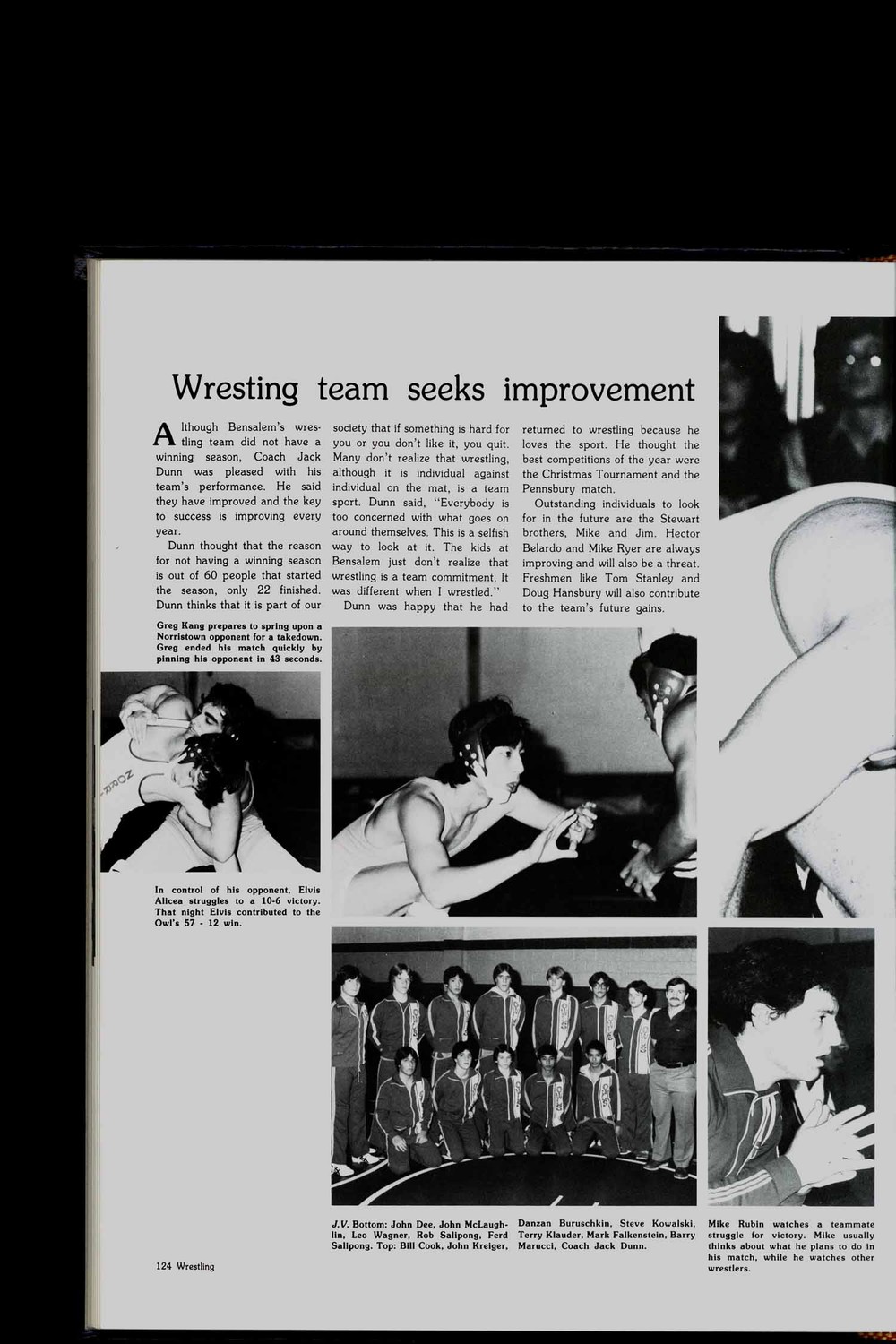 Wresting team seeks improvement

Although Bensalem's wrestling team did not have a winning season, Coach Jack Dunn was pleased with his team's performance. He said they have improved and the key to success is improving every year.

Dunn thought that the reason for not having a winning season is out of 60 people that started the season, only 22 finished. Dunn thinks that it is part of our society that if something is hard for you or you don't like it, you quit. Many don't realize that wrestling, although it is individual against individual on the mat, is a team sport. Dunn said, "Everybody is too concerned with what goes on around themselves. This is a selfish way to look at it. The kids at Bensalem just don't realize that wrestling is a team commitment. It was different when I wrestled."

Dunn was happy that he had returned to wrestling because he loves the sport. He thought the best competitions of the year were the Christmas Tournament and the Pennsbury match.

Outstanding individuals to look for in the future are the Stewart brothers, Mike and Jim. Hector Belardo and Mike Ryer are always improving and will also be a threat. Freshmen like Tom Stanley and Doug Hansbury will also contribute to the team's future gains.

Greg Kang prepares to spring upon a Norristown opponent for a takedown. Greg ended his match quickly by pinning his opponent in 43 seconds.

In control of his opponent, Elvis Alicea struggles to a 10-6 victory. That night Elvis contributed to the Owl's 57 - 12 win.

J.V. Bottom: John Dee, John McLaughlin, Leo Wagner, Rob Salipong, Ferd Salipong. Top: Bill Cook, John Kreiger, Danzan Buruschkin, Steve Kowalski, Terry Klauder, Mark Falkenstein, Barry Marucci, Coach Jack Dunn.

Mike Rubin watches a teammate struggle for victory. Mike usually thinks about what he plans to do in his match, while he watches other wrestlers.

124 Wrestling